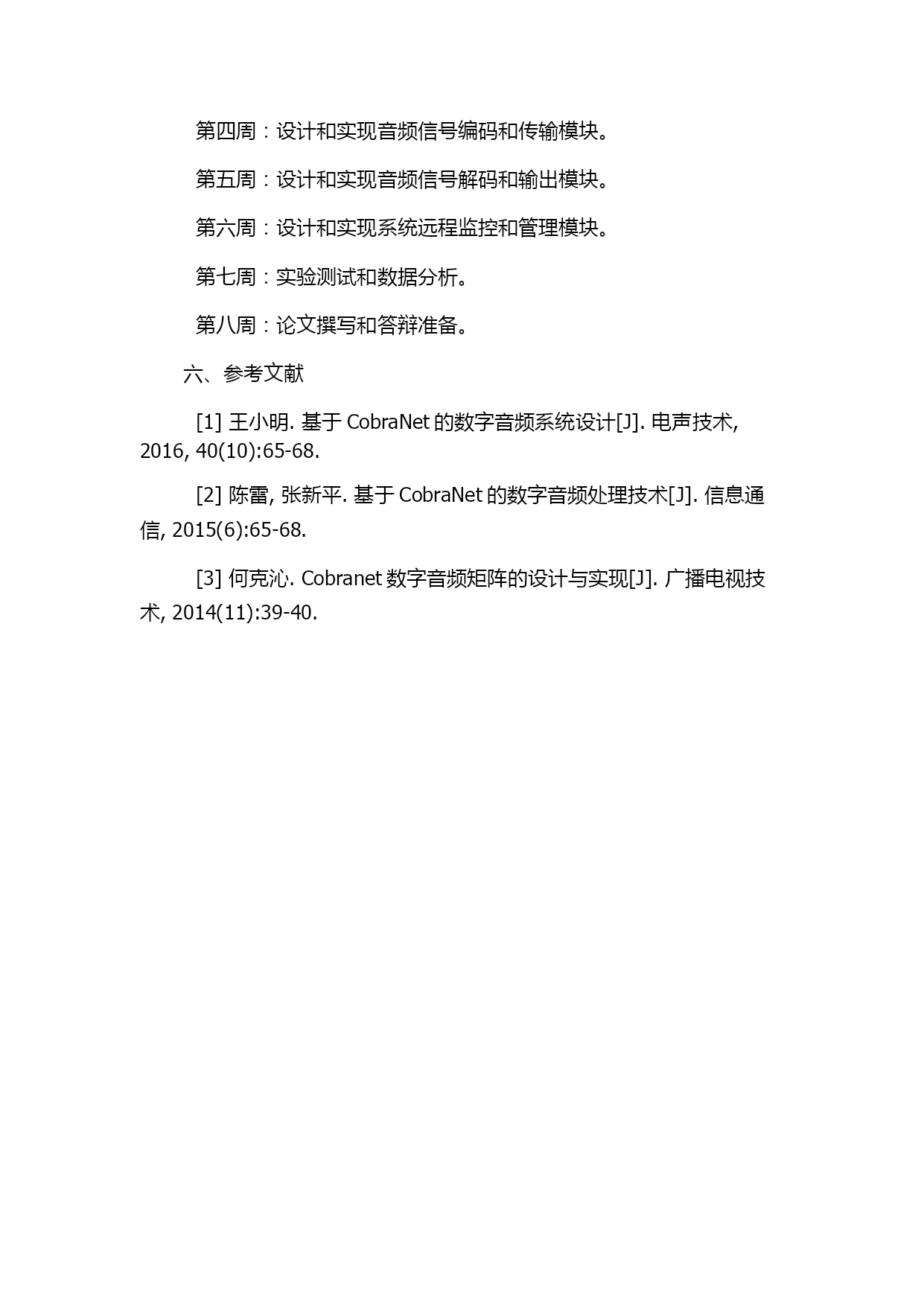 第四周：设计和实现音频信号编码和传输模块。

第五周：设计和实现音频信号解码和输出模块。

第六周：设计和实现系统远程监控和管理模块。

第七周：实验测试和数据分析。

第八周：论文撰写和答辩准备。

六、参考文献

[1] 王小明. 基于 CobraNet 的数字音频系统设计[J]. 电声技术, 2016, 40(10):65-68.

[2] 陈雷, 张新平. 基于 CobraNet 的数字音频处理技术[J]. 信息通信, 2015(6):65-68.

[3] 何克沁. Cobranet 数字音频矩阵的设计与实现[J]. 广播电视技术, 2014(11):39-40.